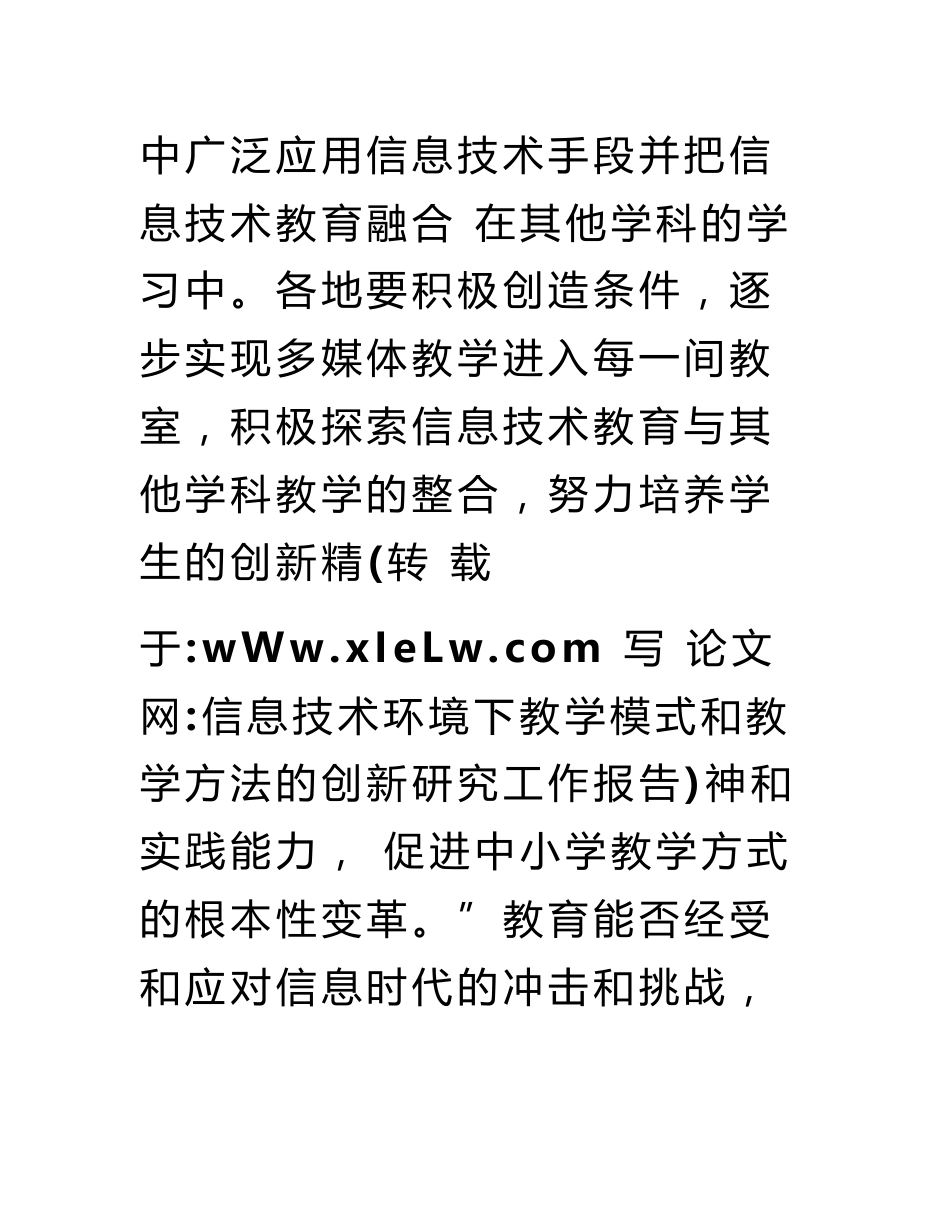 中广泛应用信息技术手段并把信息技术教育融合 在其他学科的学习中。各地要积极创造条件，逐步实现多媒体教学进入每一间教室，积极探索信息技术教育与其他学科教学的整合，努力培养学生的创新精(转 载

于:wWw.xIeLw.com 写 论文网:信息技术环境下教学模式和教学方法的创新研究工作报告)神和实践能力， 促进中小学教学方式的根本性变革。”教育能否经受和应对信息时代的冲击和挑战，